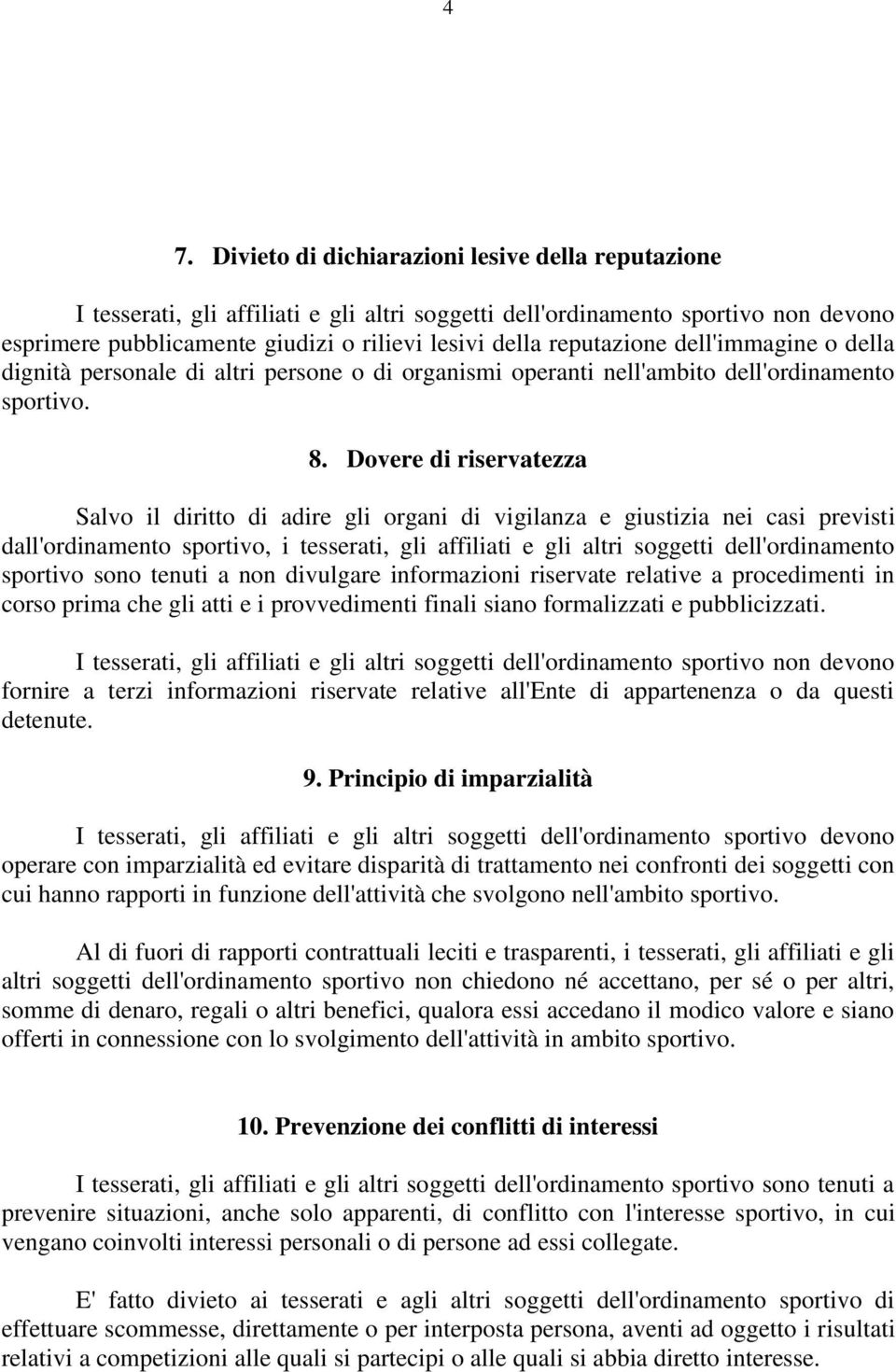 4

7. Divieto di dichiarazioni lesive della reputazione

I tesserati, gli affiliati e gli altri soggetti dell'ordinamento sportivo non devono esprimere pubblicamente giudizi o rilievi lesivi della reputazione dell'immagine o della dignità personale di altri persone o di organismi operanti nell'ambito dell'ordinamento sportivo.

8. Dovere di riservatezza

Salvo il diritto di adire gli organi di vigilanza e giustizia nei casi previsti dall'ordinamento sportivo, i tesserati, gli affiliati e gli altri soggetti dell'ordinamento sportivo sono tenuti a non divulgare informazioni riservate relative a procedimenti in corso prima che gli atti e i provvedimenti finali siano formalizzati e pubblicizzati.

I tesserati, gli affiliati e gli altri soggetti dell'ordinamento sportivo non devono fornire a terzi informazioni riservate relative all'Ente di appartenenza o da questi detenute.

9. Principio di imparzialità

I tesserati, gli affiliati e gli altri soggetti dell'ordinamento sportivo devono operare con imparzialità ed evitare disparità di trattamento nei confronti dei soggetti con cui hanno rapporti in funzione dell'attività che svolgono nell'ambito sportivo.

Al di fuori di rapporti contrattuali leciti e trasparenti, i tesserati, gli affiliati e gli altri soggetti dell'ordinamento sportivo non chiedono né accettano, per sé o per altri, somme di denaro, regali o altri benefici, qualora essi accedano il modico valore e siano offerti in connessione con lo svolgimento dell'attività in ambito sportivo.

10. Prevenzione dei conflitti di interessi

I tesserati, gli affiliati e gli altri soggetti dell'ordinamento sportivo sono tenuti a prevenire situazioni, anche solo apparenti, di conflitto con l'interesse sportivo, in cui vengano coinvolti interessi personali o di persone ad essi collegate.

E' fatto divieto ai tesserati e agli altri soggetti dell'ordinamento sportivo di effettuare scommesse, direttamente o per interposta persona, aventi ad oggetto i risultati relativi a competizioni alle quali si partecipi o alle quali si abbia diretto interesse.